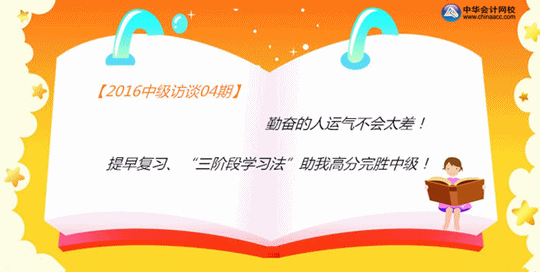 中华会计网校
www.chinaacc.com

【2016中级访谈04期】

勤奋的人运气不会太差！

提早复习、“三阶段学习法”助我高分完胜中级！